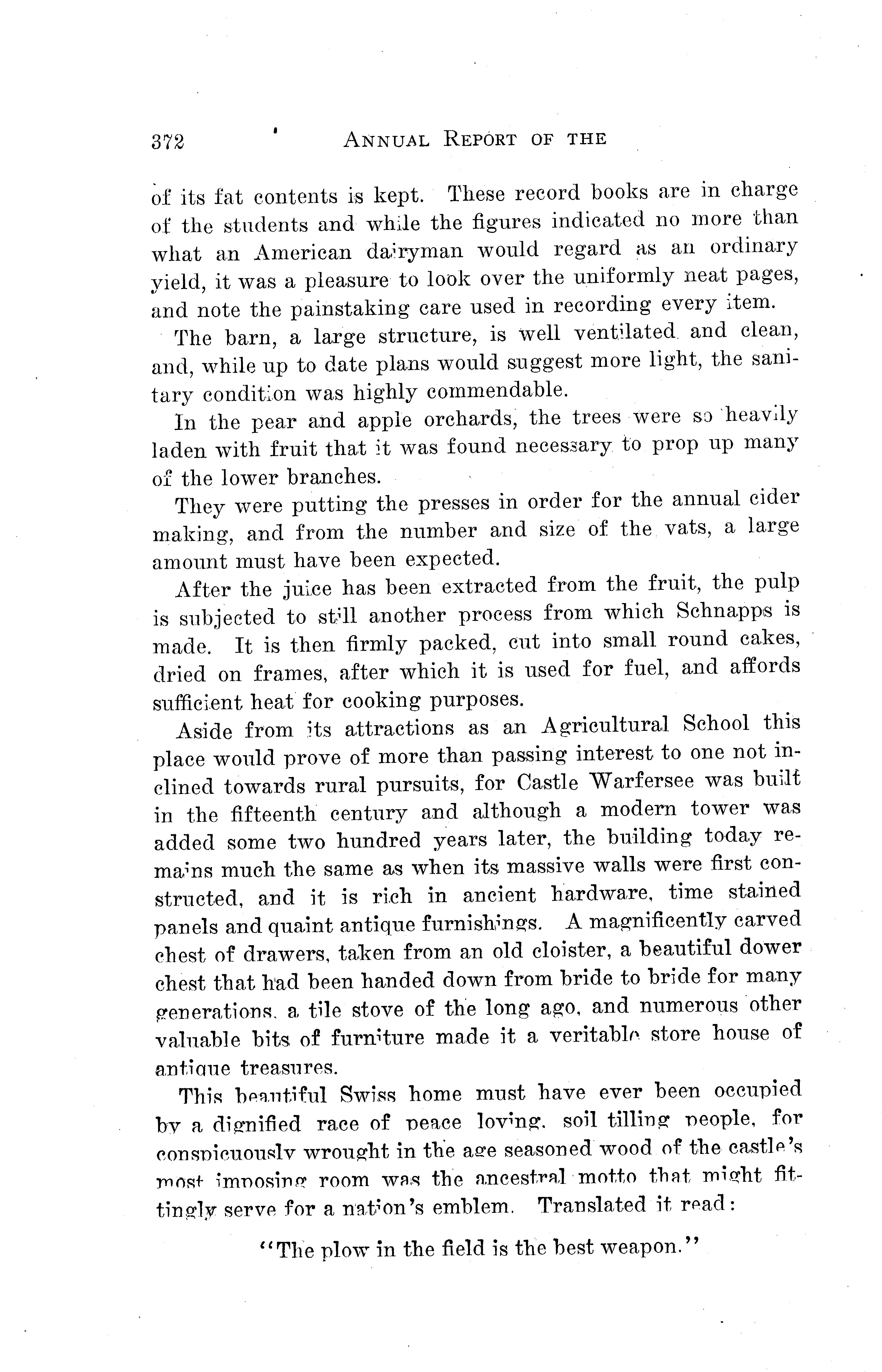 372 ANNUAL REPORT OF THE

of its fat contents is kept. These record books are in charge of the students and while the figures indicated no more than what an American dairyman would regard as an ordinary yield, it was a pleasure to look over the uniformly neat pages, and note the painstaking care used in recording every item.

The barn, a large structure, is well ventilated and clean, and, while up to date plans would suggest more light, the sanitary condition was highly commendable.

In the pear and apple orchards, the trees were so heavily laden with fruit that it was found necessary to prop up many of the lower branches.

They were putting the presses in order for the annual cider making, and from the number and size of the vats, a large amount must have been expected.

After the juice has been extracted from the fruit, the pulp is subjected to still another process from which Schnapps is made. It is then firmly packed, cut into small round cakes, dried on frames, after which it is used for fuel, and affords sufficient heat for cooking purposes.

Aside from its attractions as an Agricultural School this place would prove of more than passing interest to one not inclined towards rural pursuits, for Castle Warfersee was built in the fifteenth century and although a modern tower was added some two hundred years later, the building today remains much the same as when its massive walls were first constructed, and it is rich in ancient hardware, time stained panels and quaint antique furnishings. A magnificently carved chest of drawers, taken from an old cloister, a beautiful dower chest that had been handed down from bride to bride for many generations, a tile stove of the long ago, and numerous other valuable bits of furniture made it a veritable store house of antique treasures.

This beautiful Swiss home must have ever been occupied by a dignified race of peace loving, soil tilling people, for conspicuously wrought in the age seasoned wood of the castle's most imposing room was the ancestral motto that might fittingly serve for a nation's emblem. Translated it read:

"The plow in the field is the best weapon."